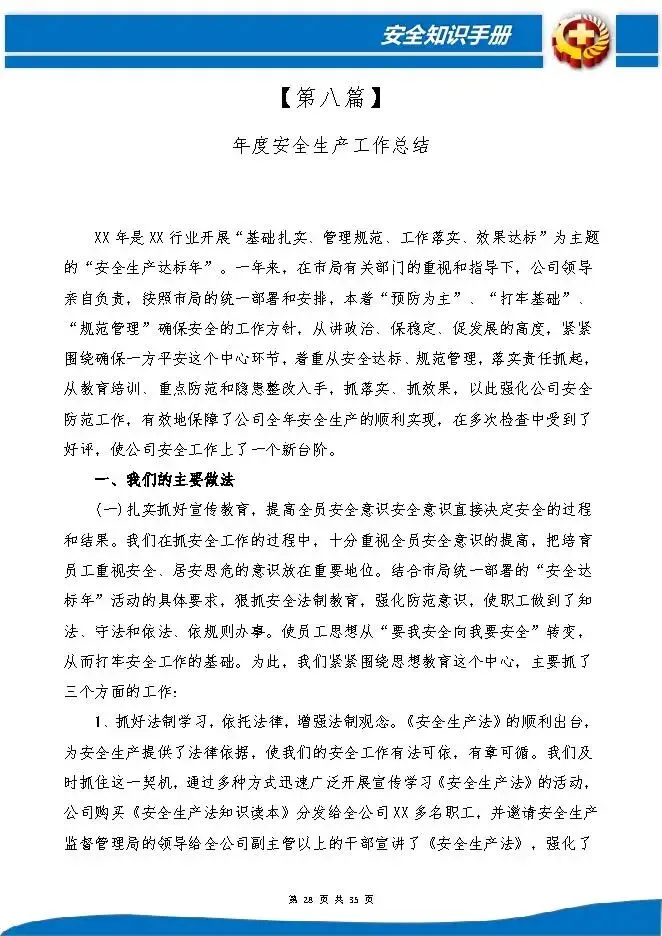 安全知识手册

【第八篇】

年度安全生产工作总结

XX 年是 XX 行业开展“基础扎实、管理规范、工作落实、效果达标”为主题的“安全生产达标年”。一年来，在市局有关部门的重视和指导下，公司领导亲自负责，按照市局的统一部署和安排，本着“预防为主”、“打牢基础”、“规范管理”确保安全的工作方针，从讲政治、保稳定、促发展的高度，紧紧围绕确保一方平安这个中心环节，着重从安全达标、规范管理，落实责任抓起，从教育培训、重点防范和隐患整改入手，抓落实、抓效果，以此强化公司安全防范工作，有效地保障了公司全年安全生产的顺利实现，在多次检查中受到了好评，使公司安全工作上了一个新台阶。

一、我们的主要做法

(一)扎实抓好宣传教育，提高全员安全意识安全意识直接决定安全的过程和结果。我们在抓安全工作的过程中，十分重视全员安全意识的提高，把培育员工重视安全、居安思危的意识放在重要地位。结合市局统一部署的“安全达标年”活动的具体要求，狠抓安全法制教育，强化防范意识，使职工做到了知法、守法和依法、依规则办事。使员工思想从“要我安全向我要安全”转变，从而打牢安全工作的基础。为此，我们紧紧围绕思想教育这个中心，主要抓了三个方面的工作：

1、抓好法制学习，依托法律，增强法制观念。《安全生产法》的顺利出台，为安全生产提供了法律依据，使我们的安全工作有法可依，有章可循。我们及时抓住这一契机，通过多种方式迅速广泛开展宣传学习《安全生产法》的活动，公司购买《安全生产法知识读本》分发给全公司 XX 多名职工，并邀请安全生产监督管理局的领导给全公司副主管以上的干部宣讲了《安全生产法》，强化了

第 28 页 共 35 页